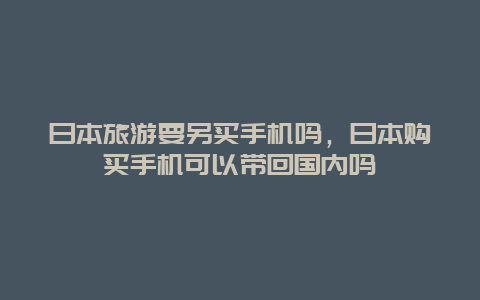 日本旅游要另买手机吗，日本购买手机可以带回国内吗